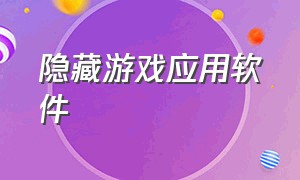 隐藏游戏应用软件